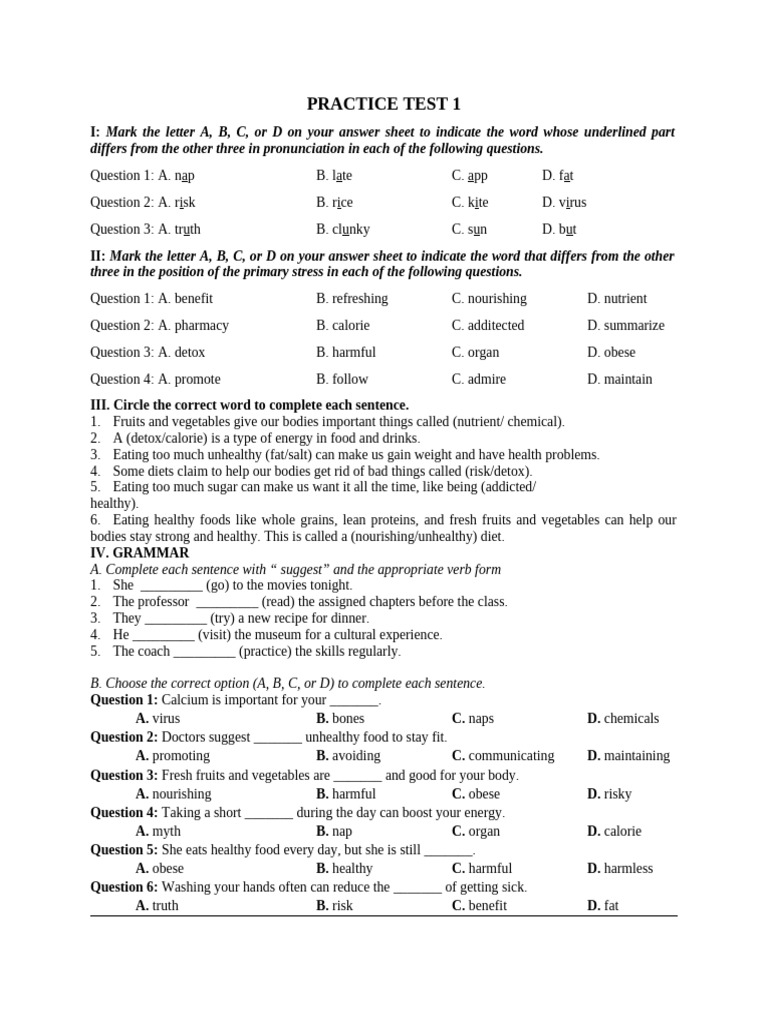 PRACTICE TEST 1

I: Mark the letter A, B, C, or D on your answer sheet to indicate the word whose underlined part differs from the other three in pronunciation in each of the following questions.

Question 1: A. nap B. late C. app D. fat

Question 2: A. risk B. rice C. kite D. virus

Question 3: A. truth B. clunky C. sun D. but

II: Mark the letter A, B, C, or D on your answer sheet to indicate the word that differs from the other three in the position of the primary stress in each of the following questions.

Question 1: A. benefit B. refreshing C. nourishing D. nutrient

Question 2: A. pharmacy B. calorie C. additected D. summarize

Question 3: A. detox B. harmful C. organ D. obese

Question 4: A. promote B. follow C. admire D. maintain

III. Circle the correct word to complete each sentence.
1. Fruits and vegetables give our bodies important things called (nutrient/ chemical).
2. A (detox/calorie) is a type of energy in food and drinks.
3. Eating too much unhealthy (fat/salt) can make us gain weight and have health problems.
4. Some diets claim to help our bodies get rid of bad things called (risk/detox).
5. Eating too much sugar can make us want it all the time, like being (addicted/ healthy).
6. Eating healthy foods like whole grains, lean proteins, and fresh fruits and vegetables can help our bodies stay strong and healthy. This is called a (nourishing/unhealthy) diet.

IV. GRAMMAR
A. Complete each sentence with " suggest" and the appropriate verb form
1. She ____ (go) to the movies tonight.
2. The professor ____ (read) the assigned chapters before the class.
3. They ____ (try) a new recipe for dinner.
4. He ____ (visit) the museum for a cultural experience.
5. The coach ____ (practice) the skills regularly.

B. Choose the correct option (A, B, C, or D) to complete each sentence.
Question 1: Calcium is important for your ____.
A. virus B. bones C. naps D. chemicals
Question 2: Doctors suggest ____ unhealthy food to stay fit.
A. promoting B. avoiding C. communicating D. maintaining
Question 3: Fresh fruits and vegetables are ____ and good for your body.
A. nourishing B. harmful C. obese D. risky
Question 4: Taking a short ____ during the day can boost your energy.
A. myth B. nap C. organ D. calorie
Question 5: She eats healthy food every day, but she is still ____.
A. obese B. healthy C. harmful D. harmless
Question 6: Washing your hands often can reduce the ____ of getting sick.
A. truth B. risk C. benefit D. fat